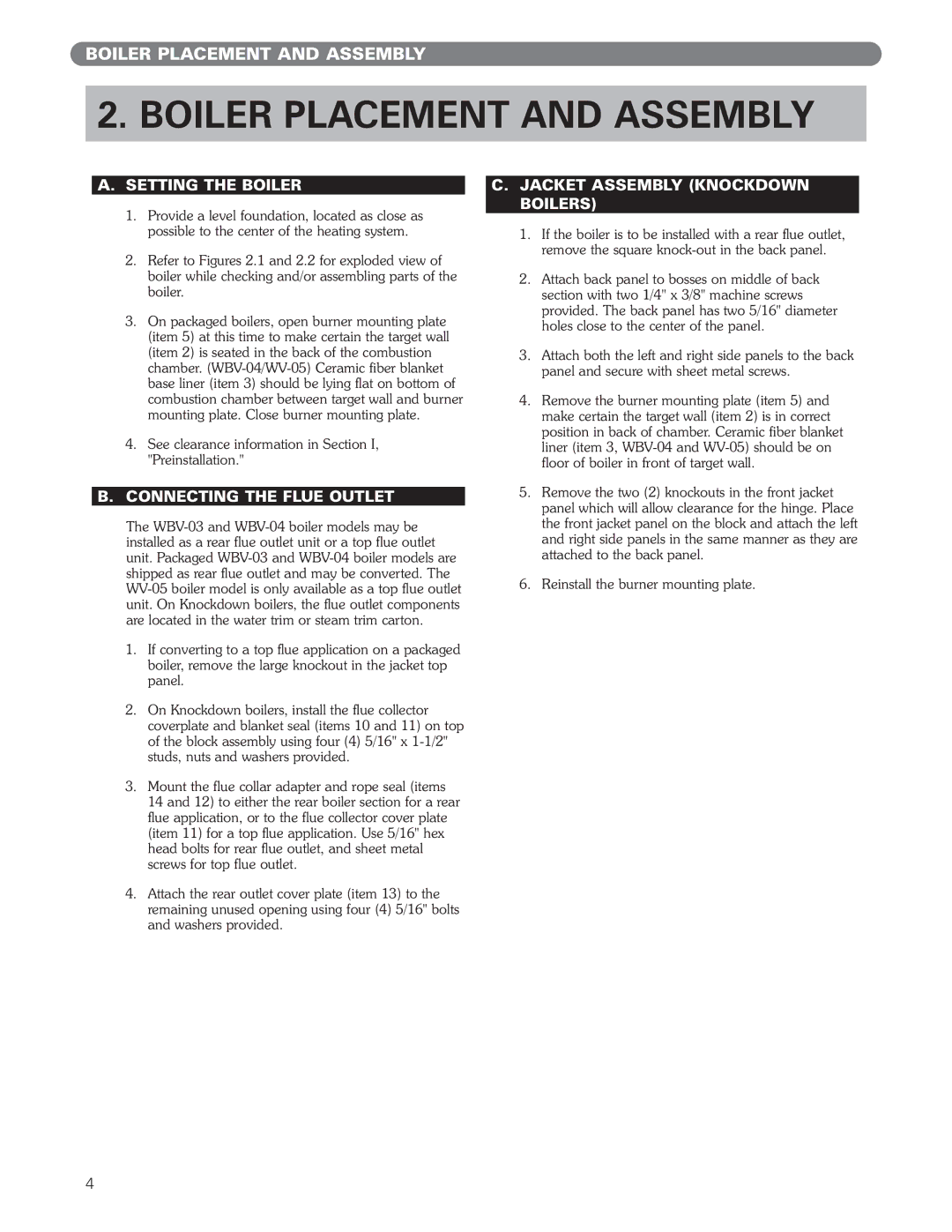 BOILER PLACEMENT AND ASSEMBLY

2. BOILER PLACEMENT AND ASSEMBLY

A. SETTING THE BOILER

1. Provide a level foundation, located as close as possible to the center of the heating system.

2. Refer to Figures 2.1 and 2.2 for exploded view of boiler while checking and/or assembling parts of the boiler.

3. On packaged boilers, open burner mounting plate (item 5) at this time to make certain the target wall (item 2) is seated in the back of the combustion chamber. (WBV-04/WV-05) Ceramic fiber blanket base liner (item 3) should be lying flat on bottom of combustion chamber between target wall and burner mounting plate. Close burner mounting plate.

4. See clearance information in Section I, "Preinstallation."

B. CONNECTING THE FLUE OUTLET

The WBV-03 and WBV-04 boiler models may be installed as a rear flue outlet unit or a top flue outlet unit. Packaged WBV-03 and WBV-04 boiler models are shipped as rear flue outlet and may be converted. The WV-05 boiler model is only available as a top flue outlet unit. On Knockdown boilers, the flue outlet components are located in the water trim or steam trim carton.

1. If converting to a top flue application on a packaged boiler, remove the large knockout in the jacket top panel.

2. On Knockdown boilers, install the flue collector coverplate and blanket seal (items 10 and 11) on top of the block assembly using four (4) 5/16" x 1-1/2" studs, nuts and washers provided.

3. Mount the flue collar adapter and rope seal (items 14 and 12) to either the rear boiler section for a rear flue application, or to the flue collector cover plate (item 11) for a top flue application. Use 5/16" hex head bolts for rear flue outlet, and sheet metal screws for top flue outlet.

4. Attach the rear outlet cover plate (item 13) to the remaining unused opening using four (4) 5/16" bolts and washers provided.

C. JACKET ASSEMBLY (KNOCKDOWN BOILERS)

1. If the boiler is to be installed with a rear flue outlet, remove the square knock-out in the back panel.

2. Attach back panel to bosses on middle of back section with two 1/4" x 3/8" machine screws provided. The back panel has two 5/16" diameter holes close to the center of the panel.

3. Attach both the left and right side panels to the back panel and secure with sheet metal screws.

4. Remove the burner mounting plate (item 5) and make certain the target wall (item 2) is in correct position in back of chamber. Ceramic fiber blanket liner (item 3, WBV-04 and WV-05) should be on floor of boiler in front of target wall.

5. Remove the two (2) knockouts in the front jacket panel which will allow clearance for the hinge. Place the front jacket panel on the block and attach the left and right side panels in the same manner as they are attached to the back panel.

6. Reinstall the burner mounting plate.

4